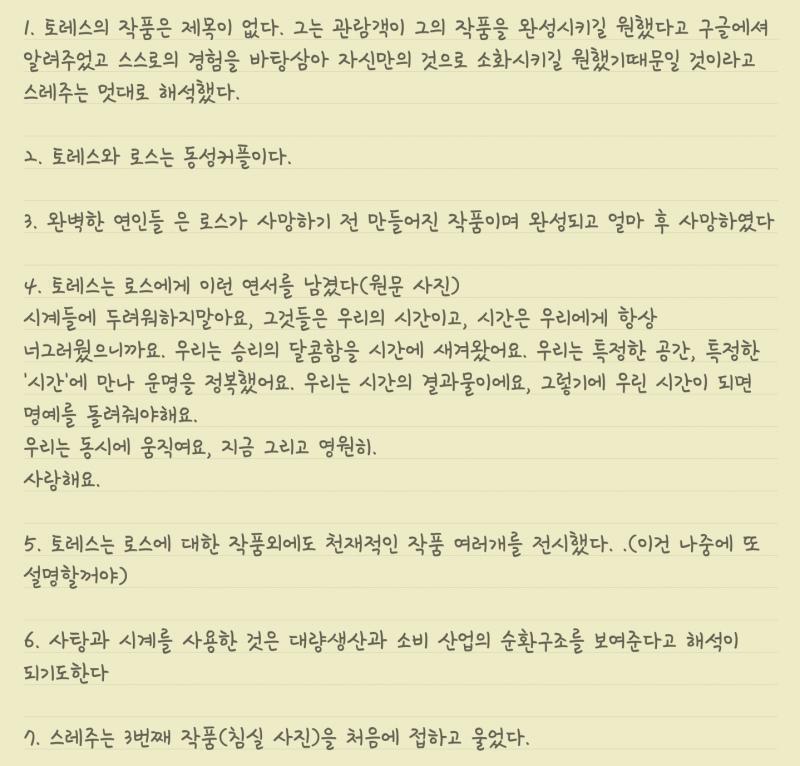 1. 토레스의 작품은 제목이 없다. 그는 관람객이 그의 작품을 완성시키길 원했다고 구글에서 알려주었고 스스로의 경험을 바탕삼아 자신만의 것으로 소화시키길 원했기때문일 것이라고 스레주는 멋대로 해석했다.

2. 토레스와 로스는 동성커플이다.

3. 완벽한 연인들 은 로스가 사망하기 전 만들어진 작품이며 완성되고 얼마 후 사망하였다

4. 토레스는 로스에게 이런 연서를 남겼다(원문 사진)
시계들에 두려워하지말아요, 그것들은 우리의 시간이고, 시간은 우리에게 항상 너그러웠으니까요. 우리는 승리의 달콤함을 시간에 새겨왔어요. 우리는 특정한 공간, 특정한 '시간'에 만나 운명을 정복했어요. 우리는 시간의 결과물이에요, 그렇기에 우린 시간이 되면 명예를 돌려줘야해요.
우리는 동시에 움직여요, 지금 그리고 영원히.
사랑해요.

5. 토레스는 로스에 대한 작품외에도 천재적인 작품 여러개를 전시했다. .(이건 나중에 또 설명할꺼야)

6. 사탕과 시계를 사용한 것은 대량생산과 소비 산업의 순환구조를 보여준다고 해석이 되기도한다

7. 스레주는 3번째 작품(침실 사진)을 처음에 접하고 울었다.